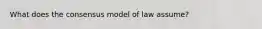 What does the consensus model of law assume?